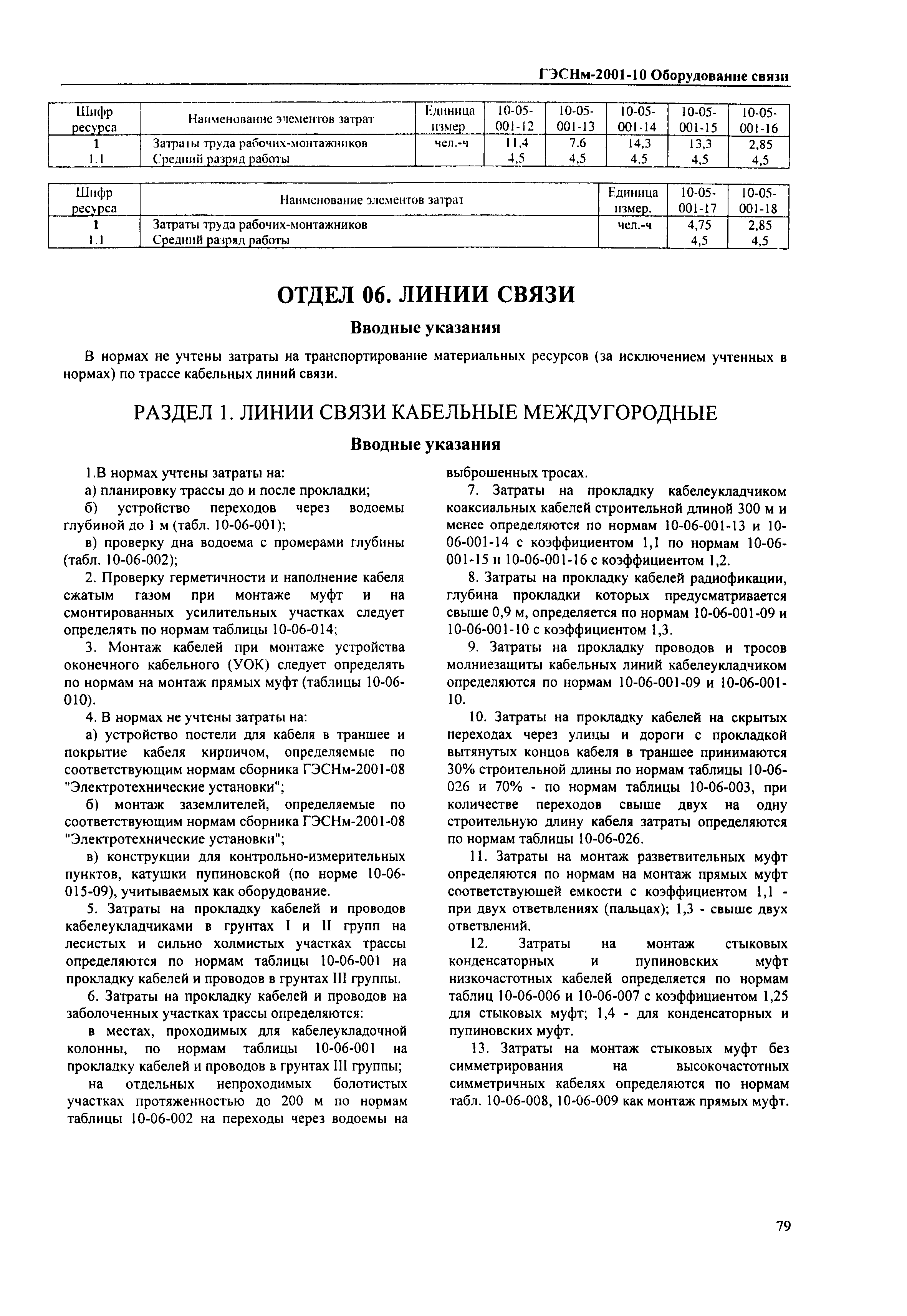 ГЭСНм-2001-10 Оборудование связи

| Шифр ресурса | Наименование элементов затрат | Единица измер | 10-05-001-12 | 10-05-001-13 | 10-05-001-14 | 10-05-001-15 | 10-05-001-16 |
|---|---|---|---|---|---|---|---|
| 1 | Затраты труда рабочих-монтажников | чел.-ч | 11,4 | 7.6 | 14,3 | 13,3 | 2,85 |
| 1.1 | Средний разряд работы | | 4,5 | 4,5 | 4,5 | 4,5 | 4,5 |

| Шифр ресурса | Наименование элементов затрат | Единица измер. | 10-05-001-17 | 10-05-001-18 |
|---|---|---|---|---|
| 1 | Затраты труда рабочих-монтажников | чел.-ч | 4,75 | 2,85 |
| 1.1 | Средний разряд работы | | 4,5 | 4,5 |

ОТДЕЛ 06. ЛИНИИ СВЯЗИ

Вводные указания

В нормах не учтены затраты на транспортирование материальных ресурсов (за исключением учтенных в нормах) по трассе кабельных линий связи.

РАЗДЕЛ 1. ЛИНИИ СВЯЗИ КАБЕЛЬНЫЕ МЕЖДУГОРОДНЫЕ

Вводные указания

1.В нормах учтены затраты на:

а) планировку трассы до и после прокладки;

б) устройство переходов через водоемы глубиной до 1 м (табл. 10-06-001);

в) проверку дна водоема с промерами глубины (табл. 10-06-002);

2. Проверку герметичности и наполнение кабеля сжатым газом при монтаже муфт и на смонтированных усилительных участках следует определять по нормам таблицы 10-06-014;

3. Монтаж кабелей при монтаже устройства оконечного кабельного (УОК) следует определять по нормам на монтаж прямых муфт (таблицы 10-06-010).

4. В нормах не учтены затраты на:

а) устройство постели для кабеля в траншее и покрытие кабеля кирпичом, определяемые по соответствующим нормам сборника ГЭСНм-2001-08 "Электротехнические установки";

б) монтаж заземлителей, определяемые по соответствующим нормам сборника ГЭСНм-2001-08 "Электротехнические установки";

в) конструкции для контрольно-измерительных пунктов, катушки пупиновской (по норме 10-06-015-09), учитываемых как оборудование.

5. Затраты на прокладку кабелей и проводов кабелеукладчиками в грунтах I и II групп на лесистых и сильно холмистых участках трассы определяются по нормам таблицы 10-06-001 на прокладку кабелей и проводов в грунтах III группы.

6. Затраты на прокладку кабелей и проводов на заболоченных участках трассы определяются:

в местах, проходимых для кабелеукладочной колонны, по нормам таблицы 10-06-001 на прокладку кабелей и проводов в грунтах III группы;

на отдельных непроходимых болотистых участках протяженностью до 200 м по нормам таблицы 10-06-002 на переходы через водоемы на выброшенных тросах.

7. Затраты на прокладку кабелеукладчиком коаксиальных кабелей строительной длиной 300 м и менее определяются по нормам 10-06-001-13 и 10-06-001-14 с коэффициентом 1,1 по нормам 10-06-001-15 и 10-06-001-16 с коэффициентом 1,2.

8. Затраты на прокладку кабелей радиофикации, глубина прокладки которых предусматривается свыше 0,9 м, определяется по нормам 10-06-001-09 и 10-06-001-10 с коэффициентом 1,3.

9. Затраты на прокладку проводов и тросов молниезащиты кабельных линий кабелеукладчиком определяются по нормам 10-06-001-09 и 10-06-001-10.

10. Затраты на прокладку кабелей на скрытых переходах через улицы и дороги с прокладкой вытянутых концов кабеля в траншее принимаются 30% строительной длины по нормам таблицы 10-06-026 и 70% - по нормам таблицы 10-06-003, при количестве переходов свыше двух на одну строительную длину кабеля затраты определяются по нормам таблицы 10-06-026.

11. Затраты на монтаж разветвительных муфт определяются по нормам на монтаж прямых муфт соответствующей емкости с коэффициентом 1,1 - при двух ответвлениях (пальцах); 1,3 - свыше двух ответвлений.

12. Затраты на монтаж стыковых конденсаторных и пупиновских муфт низкочастотных кабелей определяется по нормам таблиц 10-06-006 и 10-06-007 с коэффициентом 1,25 для стыковых муфт; 1,4 - для конденсаторных и пупиновских муфт.

13. Затраты на монтаж стыковых муфт без симметрирования на высокочастотных симметричных кабелях определяются по нормам табл. 10-06-008, 10-06-009 как монтаж прямых муфт.

79